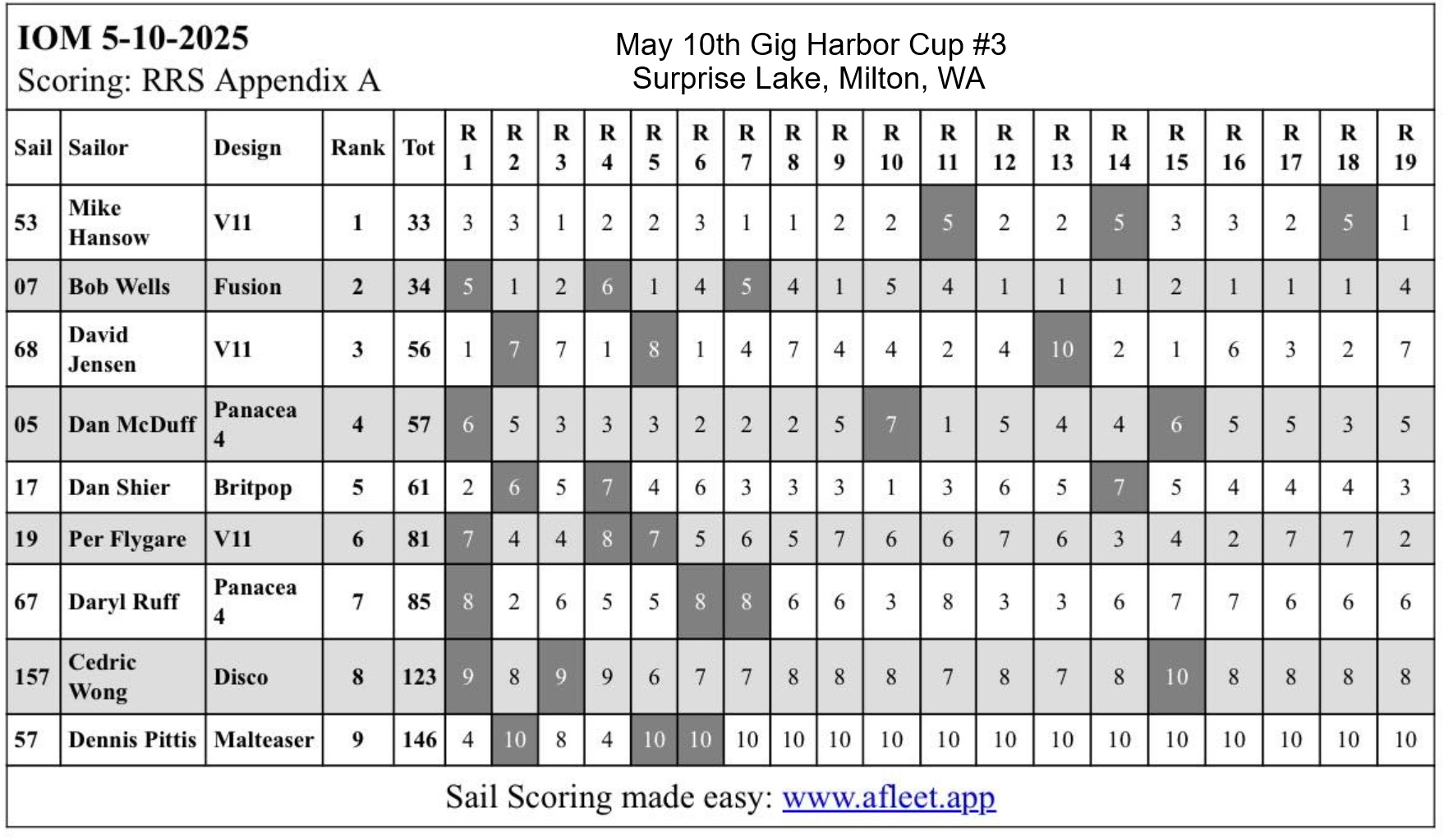 IOM 5-10-2025
Scoring: RRS Appendix A

May 10th Gig Harbor Cup #3
Surprise Lake, Milton, WA

| Sail | Sailor | Design | Rank | Tot | R 1 | R 2 | R 3 | R 4 | R 5 | R 6 | R 7 | R 8 | R 9 | R 10 | R 11 | R 12 | R 13 | R 14 | R 15 | R 16 | R 17 | R 18 | R 19 |
|---|---|---|---|---|---|---|---|---|---|---|---|---|---|---|---|---|---|---|---|---|---|---|---|
| 53 | Mike Hansow | V11 | 1 | 33 | 3 | 3 | 1 | 2 | 2 | 3 | 1 | 1 | 2 | 2 | 5 | 2 | 2 | 5 | 3 | 3 | 2 | 5 | 1 |
| 07 | Bob Wells | Fusion | 2 | 34 | 5 | 1 | 2 | 6 | 1 | 4 | 5 | 4 | 1 | 5 | 4 | 1 | 1 | 1 | 2 | 1 | 1 | 1 | 4 |
| 68 | David Jensen | V11 | 3 | 56 | 1 | 7 | 7 | 1 | 8 | 1 | 4 | 7 | 4 | 4 | 2 | 4 | 10 | 2 | 1 | 6 | 3 | 2 | 7 |
| 05 | Dan McDuff | Panacea 4 | 4 | 57 | 6 | 5 | 3 | 3 | 3 | 2 | 2 | 2 | 5 | 7 | 1 | 5 | 4 | 4 | 6 | 5 | 5 | 3 | 5 |
| 17 | Dan Shier | Britpop | 5 | 61 | 2 | 6 | 5 | 7 | 4 | 6 | 3 | 3 | 3 | 1 | 3 | 6 | 5 | 7 | 5 | 4 | 4 | 4 | 3 |
| 19 | Per Flygare | V11 | 6 | 81 | 7 | 4 | 4 | 8 | 7 | 5 | 6 | 5 | 7 | 6 | 6 | 7 | 6 | 3 | 4 | 2 | 7 | 7 | 2 |
| 67 | Daryl Ruff | Panacea 4 | 7 | 85 | 8 | 2 | 6 | 5 | 5 | 8 | 8 | 6 | 6 | 3 | 8 | 3 | 3 | 6 | 7 | 7 | 6 | 6 | 6 |
| 157 | Cedric Wong | Disco | 8 | 123 | 9 | 8 | 9 | 9 | 6 | 7 | 7 | 8 | 8 | 8 | 7 | 8 | 7 | 8 | 10 | 8 | 8 | 8 | 8 |
| 57 | Dennis Pittis | Malteaser | 9 | 146 | 4 | 10 | 8 | 4 | 10 | 10 | 10 | 10 | 10 | 10 | 10 | 10 | 10 | 10 | 10 | 10 | 10 | 10 | 10 |

Sail Scoring made easy: www.afleet.app